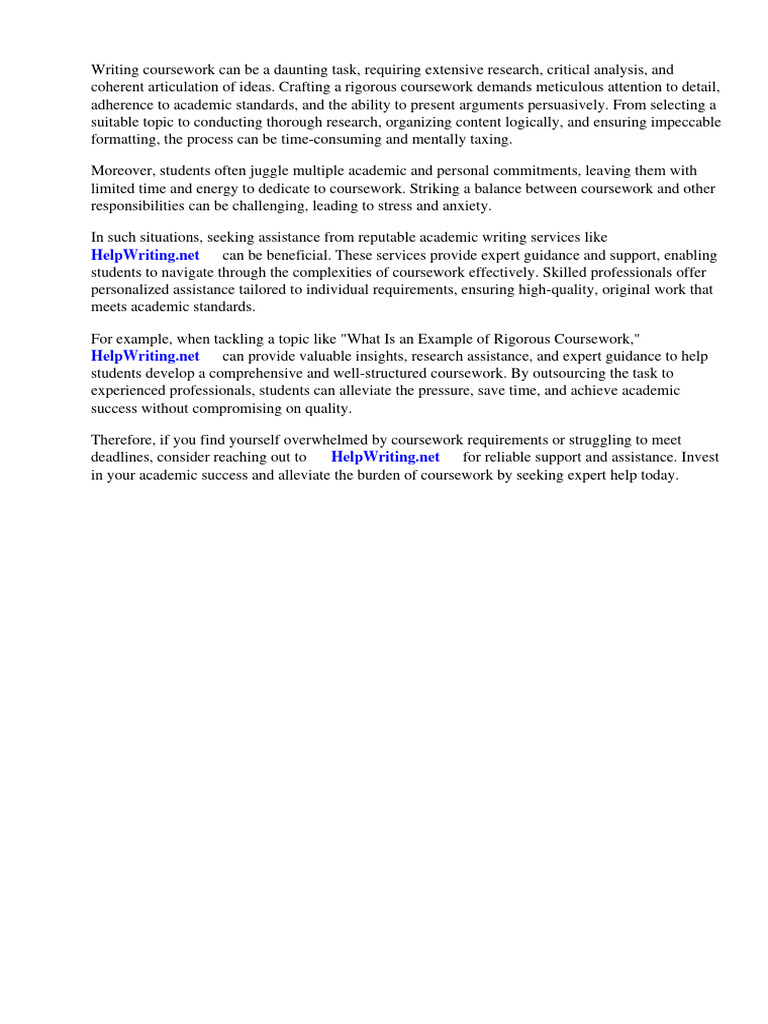 Writing coursework can be a daunting task, requiring extensive research, critical analysis, and coherent articulation of ideas. Crafting a rigorous coursework demands meticulous attention to detail, adherence to academic standards, and the ability to present arguments persuasively. From selecting a suitable topic to conducting thorough research, organizing content logically, and ensuring impeccable formatting, the process can be time-consuming and mentally taxing.

Moreover, students often juggle multiple academic and personal commitments, leaving them with limited time and energy to dedicate to coursework. Striking a balance between coursework and other responsibilities can be challenging, leading to stress and anxiety.

In such situations, seeking assistance from reputable academic writing services like HelpWriting.net can be beneficial. These services provide expert guidance and support, enabling students to navigate through the complexities of coursework effectively. Skilled professionals offer personalized assistance tailored to individual requirements, ensuring high-quality, original work that meets academic standards.

For example, when tackling a topic like "What Is an Example of Rigorous Coursework," HelpWriting.net can provide valuable insights, research assistance, and expert guidance to help students develop a comprehensive and well-structured coursework. By outsourcing the task to experienced professionals, students can alleviate the pressure, save time, and achieve academic success without compromising on quality.

Therefore, if you find yourself overwhelmed by coursework requirements or struggling to meet deadlines, consider reaching out to HelpWriting.net for reliable support and assistance. Invest in your academic success and alleviate the burden of coursework by seeking expert help today.